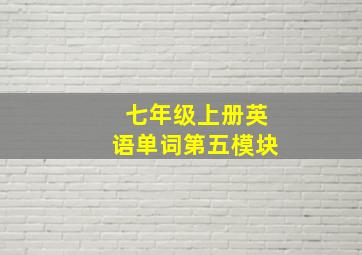 七年级上册英语单词第五模块